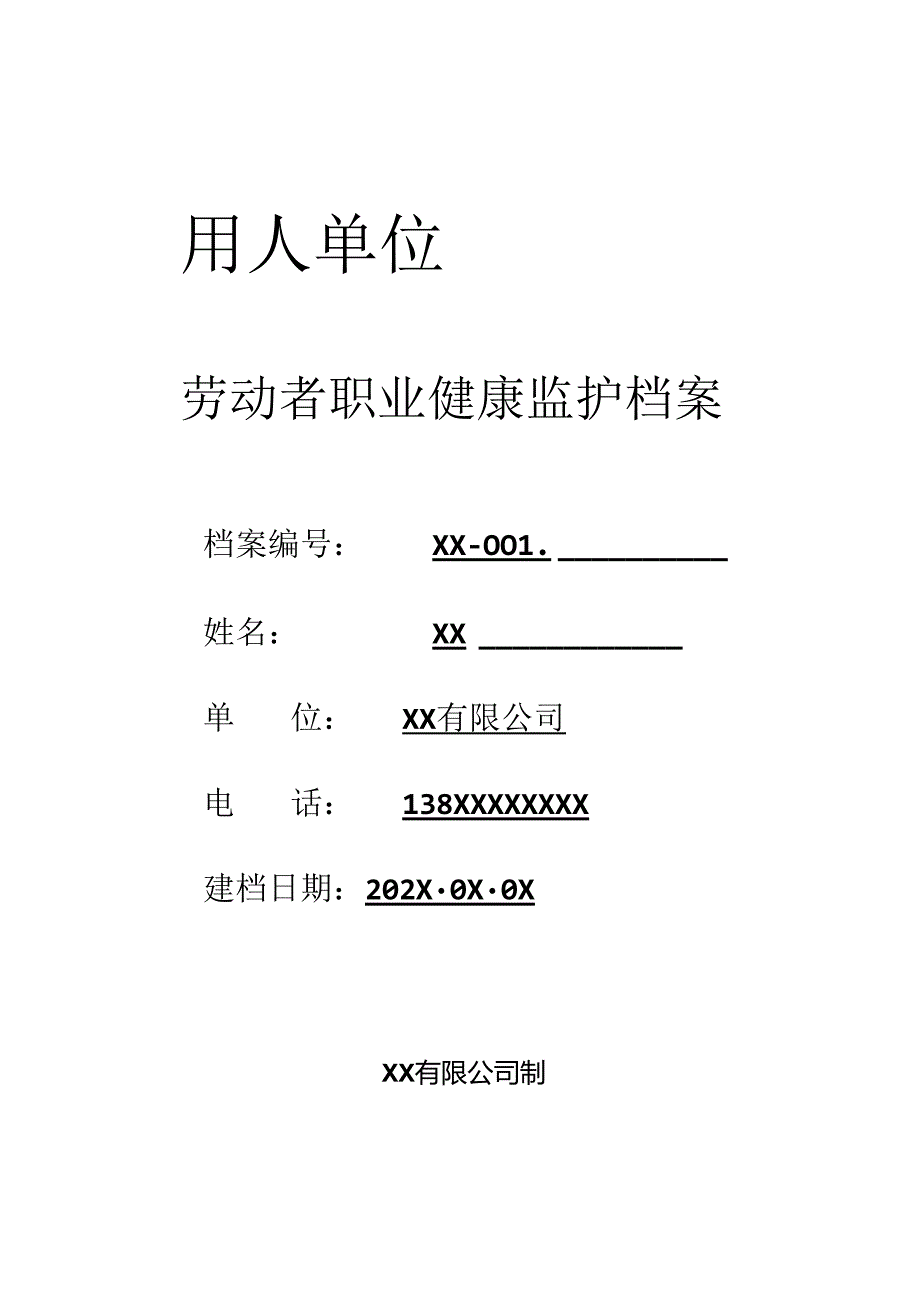 用人单位

劳动者职业健康监护档案

档案编号： XX-OO1.

姓名： XX

单 位： XX有限公司

电 话： 138XXXXXXXX

建档日期：202X·0X·0X

XX有限公司制